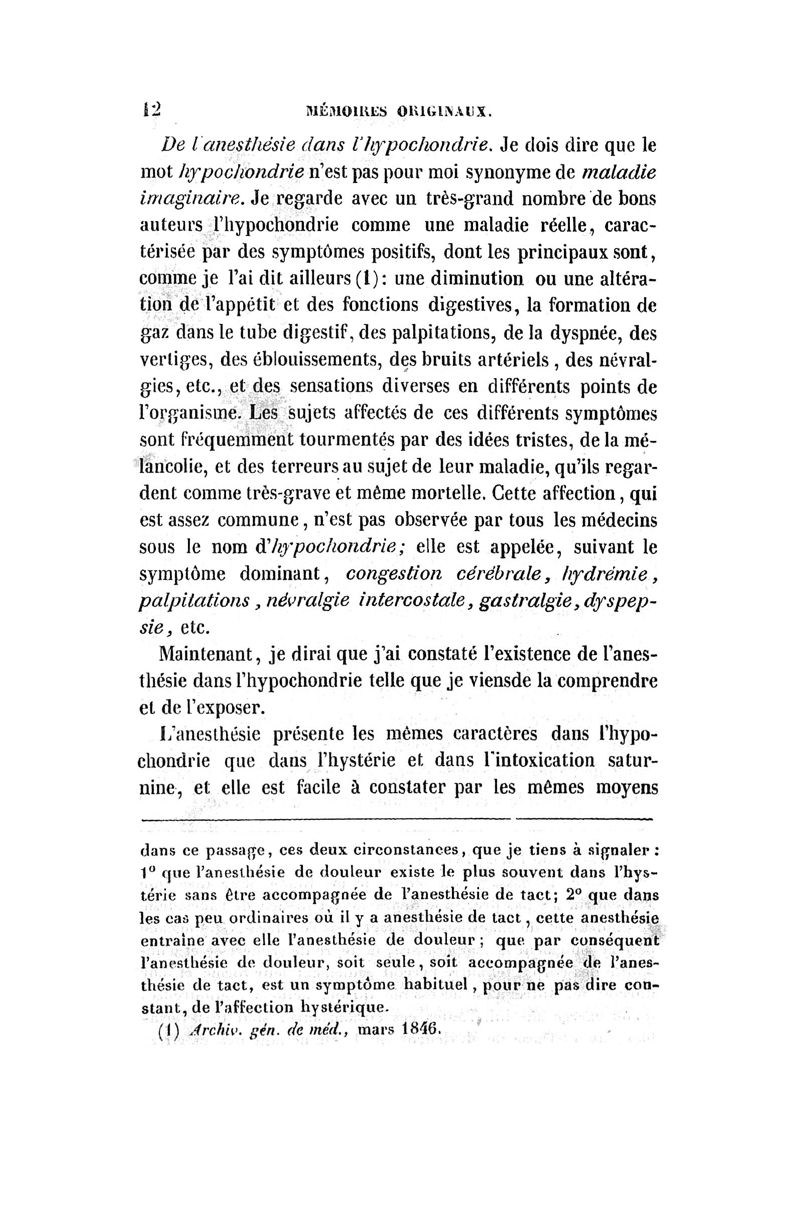 12 MÉMOIRES ORIGINAUX.

De l'anesthésie dans l'hypochondrie. Je dois dire que le mot hypochondrie n'est pas pour moi synonyme de maladie imaginaire. Je regarde avec un très-grand nombre de bons auteurs l'hypochondrie comme une maladie réelle, caractérisée par des symptômes positifs, dont les principaux sont, comme je l'ai dit ailleurs (1): une diminution ou une altération de l'appétit et des fonctions digestives, la formation de gaz dans le tube digestif, des palpitations, de la dyspnée, des vertiges, des éblouissements, des bruits artériels, des névralgies, etc., et des sensations diverses en différents points de l'organisme. Les sujets affectés de ces différents symptômes sont fréquemment tourmentés par des idées tristes, de la mélancolie, et des terreurs au sujet de leur maladie, qu'ils regardent comme très-grave et même mortelle. Cette affection, qui est assez commune, n'est pas observée par tous les médecins sous le nom d'hypochondrie; elle est appelée, suivant le symptôme dominant, congestion cérébrale, hydrémie, palpitations, névralgie intercostale, gastralgie, dyspepsie, etc.

Maintenant, je dirai que j'ai constaté l'existence de l'anesthésie dans l'hypochondrie telle que je viensde la comprendre et de l'exposer.

L'anesthésie présente les mêmes caractères dans l'hypochondrie que dans l'hystérie et dans l'intoxication saturnine, et elle est facile à constater par les mêmes moyens

dans ce passage, ces deux circonstances, que je tiens à signaler : 1° que l'anesthésie de douleur existe le plus souvent dans l'hystérie sans être accompagnée de l'anesthésie de tact; 2° que dans les cas peu ordinaires où il y a anesthésie de tact, cette anesthésie entraîne avec elle l'anesthésie de douleur; que par conséquent l'anesthésie de douleur, soit seule, soit accompagnée de l'anesthésie de tact, est un symptôme habituel, pour ne pas dire constant, de l'affection hystérique.

(1) Archiv. gén. de méd., mars 1846.